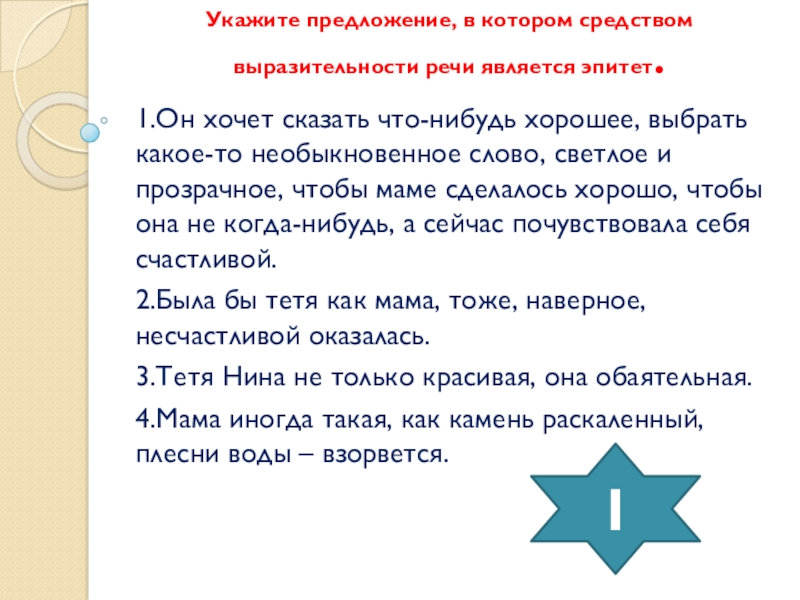 Укажите предложение, в котором средством выразительности речи является эпитет.

1.Он хочет сказать что-нибудь хорошее, выбрать какое-то необыкновенное слово, светлое и прозрачное, чтобы маме сделалось хорошо, чтобы она не когда-нибудь, а сейчас почувствовала себя счастливой.

2.Была бы тетя как мама, тоже, наверное, несчастливой оказалась.

3.Тетя Нина не только красивая, она обаятельная.

4.Мама иногда такая, как камень раскаленный, плесни воды – взорвется.

1